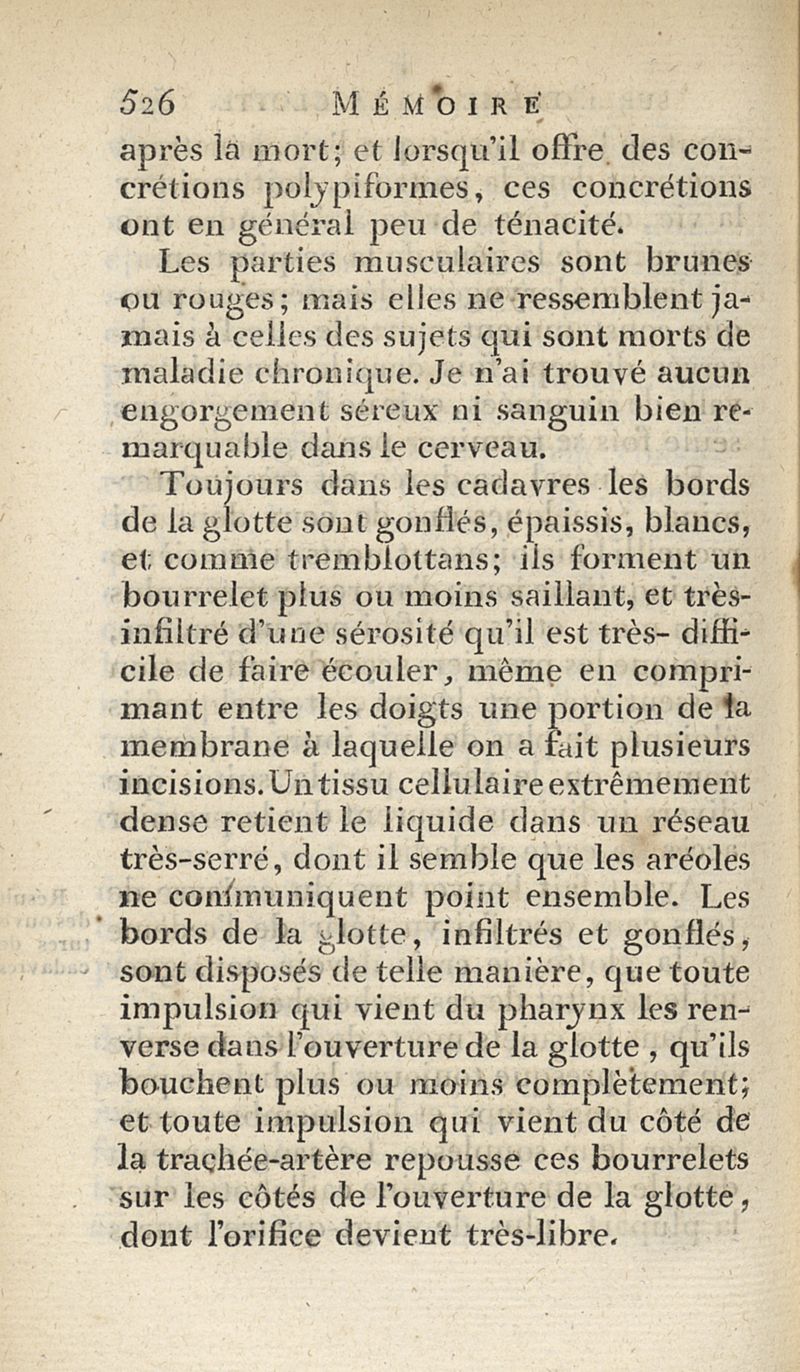 526 MÉMOIRE

après la mort; et lorsqu'il offre des concrétions polypiformes, ces concrétions ont en général peu de ténacité.

Les parties musculaires sont brunes ou rouges; mais elles ne ressemblent jamais à celles des sujets qui sont morts de maladie chronique. Je n'ai trouvé aucun engorgement séreux ni sanguin bien remarquable dans le cerveau.

Toujours dans les cadavres les bords de la glotte sont gonflés, épaissis, blancs, et comme tremblottans; ils forment un bourrelet plus ou moins saillant, et très-infiltré d'une sérosité qu'il est très-difficile de faire écouler, même en comprimant entre les doigts une portion de la membrane à laquelle on a fait plusieurs incisions. Un tissu cellulaire extrêmement dense retient le liquide dans un réseau très-serré, dont il semble que les aréoles ne communiquent point ensemble. Les bords de la glotte, infiltrés et gonflés, sont disposés de telle manière, que toute impulsion qui vient du pharynx les renverse dans l'ouverture de la glotte, qu'ils bouchent plus ou moins complètement; et toute impulsion qui vient du côté de la trachée-artère repousse ces bourrelets sur les côtés de l'ouverture de la glotte, dont l'orifice devient très-libre.